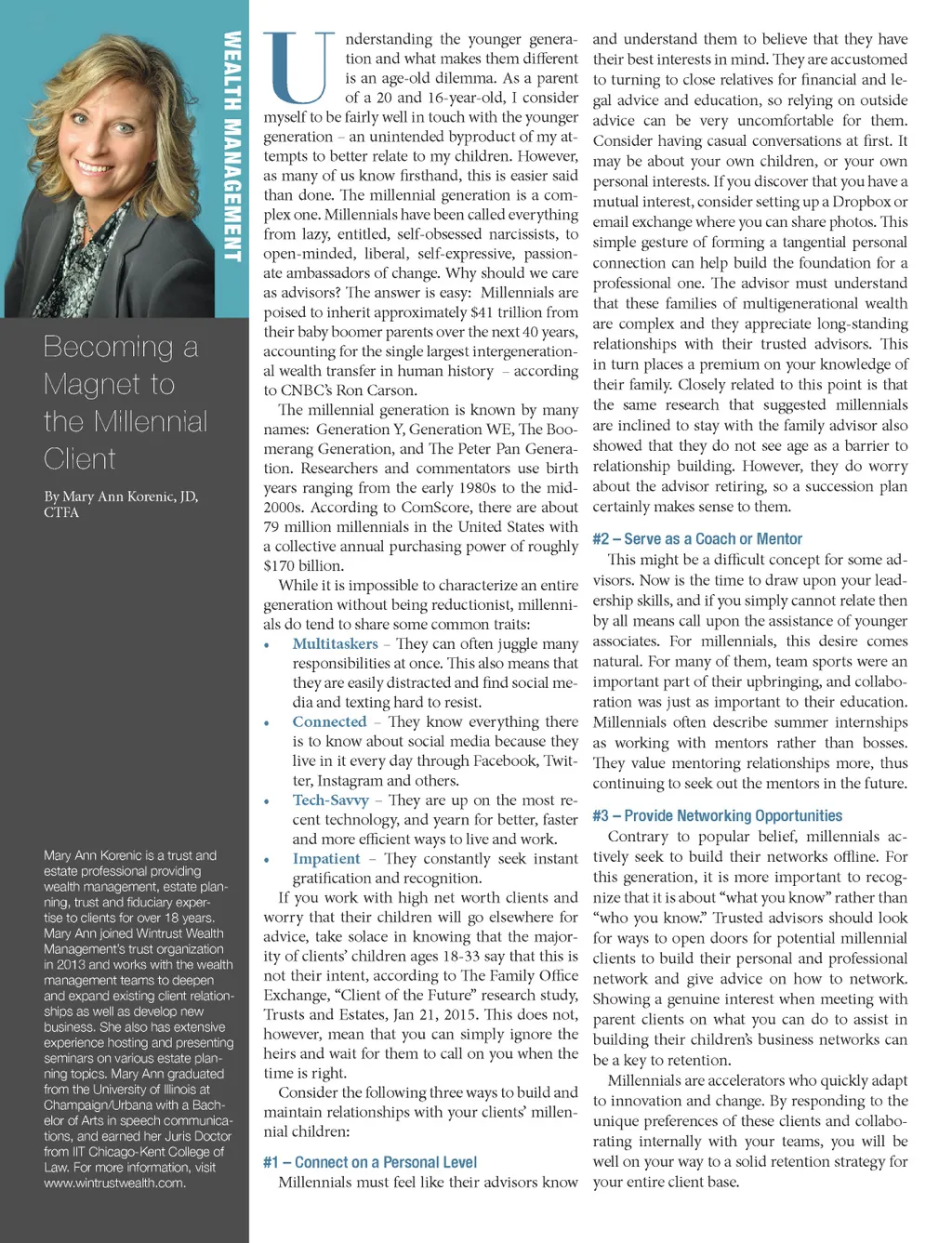 WEALTH MANAGEMENT

Becoming a Magnet to the Millennial Client

By Mary Ann Korenic, JD, CTFA

Mary Ann Korenic is a trust and estate professional providing wealth management, estate planning, trust and fiduciary expertise to clients for over 18 years. Mary Ann joined Wintrust Wealth Management's trust organization in 2013 and works with the wealth management teams to deepen and expand existing client relationships as well as develop new business. She also has extensive experience hosting and presenting seminars on various estate planning topics. Mary Ann graduated from the University of Illinois at Champaign/Urbana with a Bachelor of Arts in speech communications, and earned her Juris Doctor from IIT Chicago-Kent College of Law. For more information, visit www.wintrustwealth.com.

Understanding the younger generation and what makes them different is an age-old dilemma. As a parent of a 20 and 16-year-old, I consider myself to be fairly well in touch with the younger generation – an unintended byproduct of my attempts to better relate to my children. However, as many of us know firsthand, this is easier said than done. The millennial generation is a complex one. Millennials have been called everything from lazy, entitled, self-obsessed narcissists, to open-minded, liberal, self-expressive, passionate ambassadors of change. Why should we care as advisors? The answer is easy: Millennials are poised to inherit approximately $41 trillion from their baby boomer parents over the next 40 years, accounting for the single largest intergenerational wealth transfer in human history – according to CNBC's Ron Carson.

The millennial generation is known by many names: Generation Y, Generation WE, The Boomerang Generation, and The Peter Pan Generation. Researchers and commentators use birth years ranging from the early 1980s to the mid-2000s. According to ComScore, there are about 79 million millennials in the United States with a collective annual purchasing power of roughly $170 billion.

While it is impossible to characterize an entire generation without being reductionist, millennials do tend to share some common traits:

• Multitaskers – They can often juggle many responsibilities at once. This also means that they are easily distracted and find social media and texting hard to resist.
• Connected – They know everything there is to know about social media because they live in it every day through Facebook, Twitter, Instagram and others.
• Tech-Savvy – They are up on the most recent technology, and yearn for better, faster and more efficient ways to live and work.
• Impatient – They constantly seek instant gratification and recognition.

If you work with high net worth clients and worry that their children will go elsewhere for advice, take solace in knowing that the majority of clients' children ages 18-33 say that this is not their intent, according to The Family Office Exchange, "Client of the Future" research study, Trusts and Estates, Jan 21, 2015. This does not, however, mean that you can simply ignore the heirs and wait for them to call on you when the time is right.

Consider the following three ways to build and maintain relationships with your clients' millennial children:

#1 – Connect on a Personal Level

Millennials must feel like their advisors know and understand them to believe that they have their best interests in mind. They are accustomed to turning to close relatives for financial and legal advice and education, so relying on outside advice can be very uncomfortable for them. Consider having casual conversations at first. It may be about your own children, or your own personal interests. If you discover that you have a mutual interest, consider setting up a Dropbox or email exchange where you can share photos. This simple gesture of forming a tangential personal connection can help build the foundation for a professional one. The advisor must understand that these families of multigenerational wealth are complex and they appreciate long-standing relationships with their trusted advisors. This in turn places a premium on your knowledge of their family. Closely related to this point is that the same research that suggested millennials are inclined to stay with the family advisor also showed that they do not see age as a barrier to relationship building. However, they do worry about the advisor retiring, so a succession plan certainly makes sense to them.

#2 – Serve as a Coach or Mentor

This might be a difficult concept for some advisors. Now is the time to draw upon your leadership skills, and if you simply cannot relate then by all means call upon the assistance of younger associates. For millennials, this desire comes natural. For many of them, team sports were an important part of their upbringing, and collaboration was just as important to their education. Millennials often describe summer internships as working with mentors rather than bosses. They value mentoring relationships more, thus continuing to seek out the mentors in the future.

#3 – Provide Networking Opportunities

Contrary to popular belief, millennials actively seek to build their networks offline. For this generation, it is more important to recognize that it is about "what you know" rather than "who you know." Trusted advisors should look for ways to open doors for potential millennial clients to build their personal and professional network and give advice on how to network. Showing a genuine interest when meeting with parent clients on what you can do to assist in building their children's business networks can be a key to retention.

Millennials are accelerators who quickly adapt to innovation and change. By responding to the unique preferences of these clients and collaborating internally with your teams, you will be well on your way to a solid retention strategy for your entire client base.